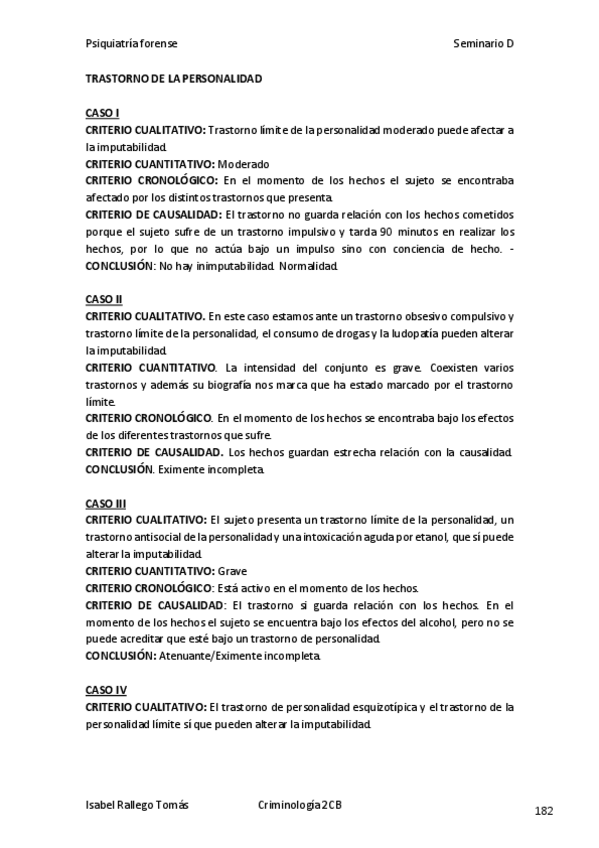 Psiquiatría forense Seminario D

TRASTORNO DE LA PERSONALIDAD

CASO I
CRITERIO CUALITATIVO: Trastorno límite de la personalidad moderado puede afectar a la imputabilidad.
CRITERIO CUANTITATIVO: Moderado
CRITERIO CRONOLÓGICO: En el momento de los hechos el sujeto se encontraba afectado por los distintos trastornos que presenta.
CRITERIO DE CAUSALIDAD: El trastorno no guarda relación con los hechos cometidos porque el sujeto sufre de un trastorno impulsivo y tarda 90 minutos en realizar los hechos, por lo que no actúa bajo un impulso sino con conciencia de hecho. -
CONCLUSIÓN: No hay inimputabilidad. Normalidad.

CASO II
CRITERIO CUALITATIVO. En este caso estamos ante un trastorno obsesivo compulsivo y trastorno límite de la personalidad, el consumo de drogas y la ludopatía pueden alterar la imputabilidad.
CRITERIO CUANTITATIVO. La intensidad del conjunto es grave. Coexisten varios trastornos y además su biografía nos marca que ha estado marcado por el trastorno límite.
CRITERIO CRONOLÓGICO. En el momento de los hechos se encontraba bajo los efectos de los diferentes trastornos que sufre.
CRITERIO DE CAUSALIDAD. Los hechos guardan estrecha relación con la causalidad.
CONCLUSIÓN. Eximente incompleta.

CASO III
CRITERIO CUALITATIVO: El sujeto presenta un trastorno límite de la personalidad, un trastorno antisocial de la personalidad y una intoxicación aguda por etanol, que sí puede alterar la imputabilidad.
CRITERIO CUANTITATIVO: Grave
CRITERIO CRONOLÓGICO: Está activo en el momento de los hechos.
CRITERIO DE CAUSALIDAD: El trastorno si guarda relación con los hechos. En el momento de los hechos el sujeto se encuentra bajo los efectos del alcohol, pero no se puede acreditar que esté bajo un trastorno de personalidad.
CONCLUSIÓN: Atenuante/Eximente incompleta.

CASO IV
CRITERIO CUALITATIVO: El trastorno de personalidad esquizotípica y el trastorno de la personalidad límite sí que pueden alterar la imputabilidad.

Isabel Rallego Tomás Criminología 2CB 182